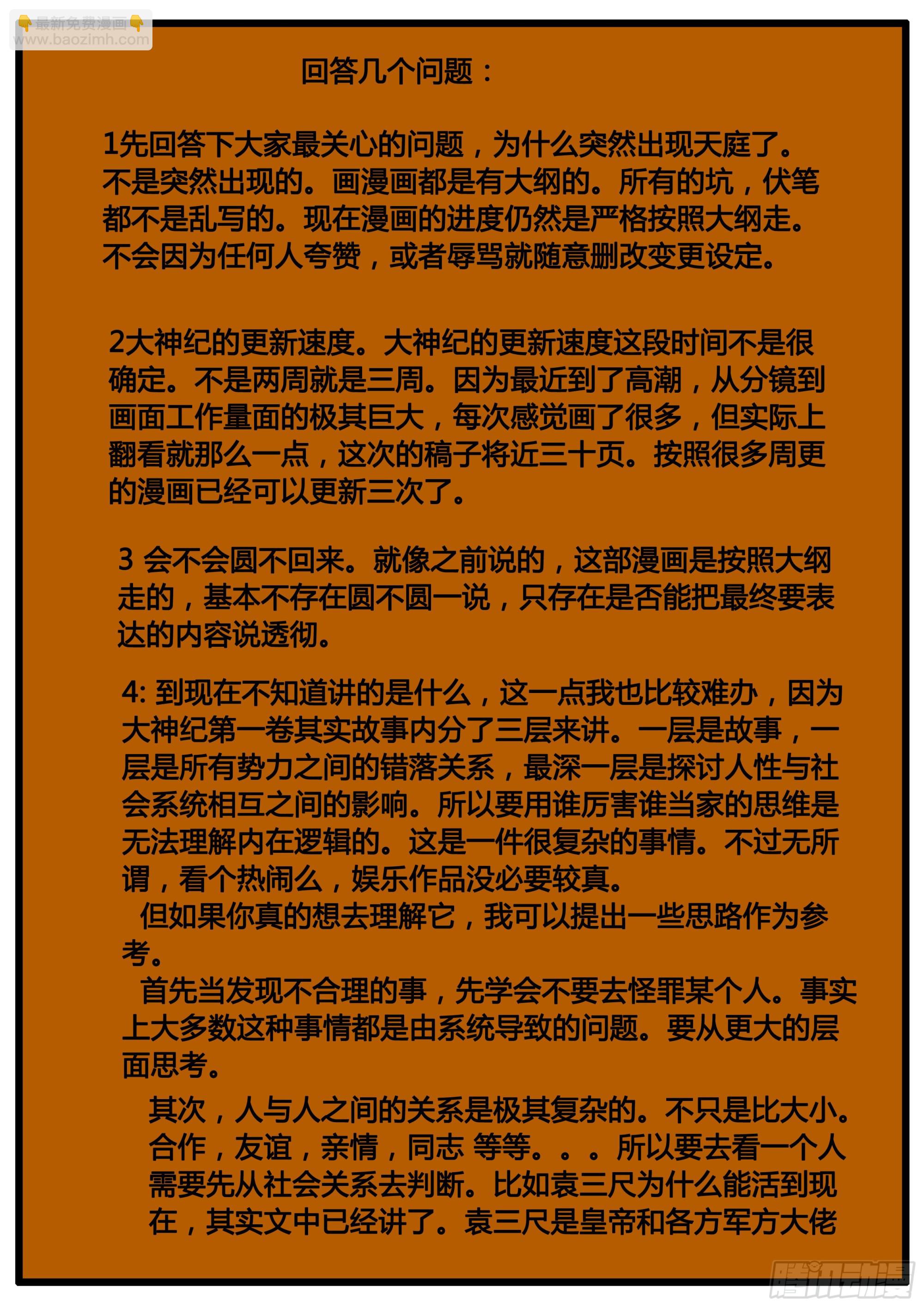 👇最新免费漫画👇
www.baozimh.com

回答几个问题：

1先回答下大家最关心的问题，为什么突然出现天庭了。不是突然出现的。画漫画都是有大纲的。所有的坑，伏笔都不是乱写的。现在漫画的进度仍然是严格按照大纲走。不会因为任何人夸赞，或者辱骂就随意删改变更设定。

2大神纪的更新速度。大神纪的更新速度这段时间不是很确定。不是两周就是三周。因为最近到了高潮，从分镜到画面工作量面的极其巨大，每次感觉画了很多，但实际上翻看就那么一点，这次的稿子将近三十页。按照很多周更的漫画已经可以更新三次了。

3 会不会圆不回来。就像之前说的，这部漫画是按照大纲走的，基本不存在圆不圆一说，只存在是否能把最终要表达的内容说透彻。

4: 到现在不知道讲的是什么，这一点我也比较难办，因为大神纪第一卷其实故事内分了三层来讲。一层是故事，一层是所有势力之间的错落关系，最深一层是探讨人性与社会系统相互之间的影响。所以要用谁厉害谁当家的思维是无法理解内在逻辑的。这是一件很复杂的事情。不过无所谓，看个热闹么，娱乐作品没必要较真。
但如果你真的想去理解它，我可以提出一些思路作为参考。
首先当发现不合理的事，先学会不要去怪罪某个人。事实上大多数这种事情都是由系统导致的问题。要从更大的层面思考。
其次，人与人之间的关系是极其复杂的。不只是比大小。合作，友谊，亲情，同志 等等。。。所以要去看一个人需要先从社会关系去判断。比如袁三尺为什么能活到现在，其实文中已经讲了。袁三尺是皇帝和各方军方大佬

腾讯动漫